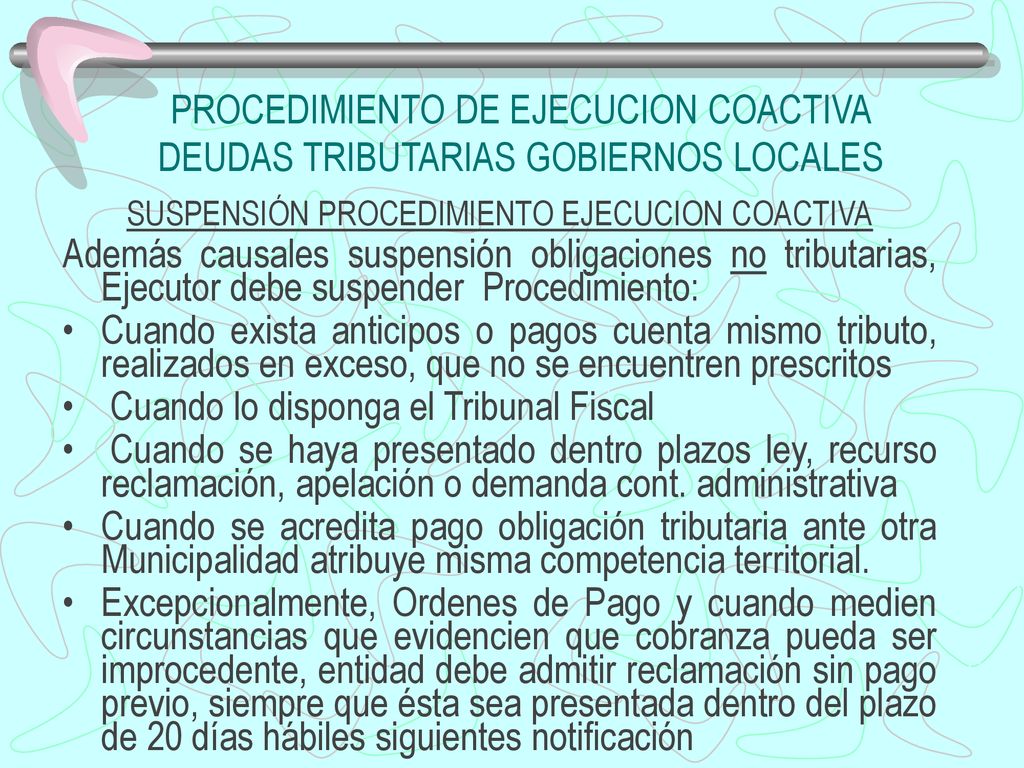 PROCEDIMIENTO DE EJECUCION COACTIVA
DEUDAS TRIBUTARIAS GOBIERNOS LOCALES

SUSPENSIÓN PROCEDIMIENTO EJECUCION COACTIVA

Además causales suspensión obligaciones no tributarias, Ejecutor debe suspender Procedimiento:

• Cuando exista anticipos o pagos cuenta mismo tributo, realizados en exceso, que no se encuentren prescritos
• Cuando lo disponga el Tribunal Fiscal
• Cuando se haya presentado dentro plazos ley, recurso reclamación, apelación o demanda cont. administrativa
• Cuando se acredita pago obligación tributaria ante otra Municipalidad atribuye misma competencia territorial.
• Excepcionalmente, Ordenes de Pago y cuando medien circunstancias que evidencien que cobranza pueda ser improcedente, entidad debe admitir reclamación sin pago previo, siempre que ésta sea presentada dentro del plazo de 20 días hábiles siguientes notificación